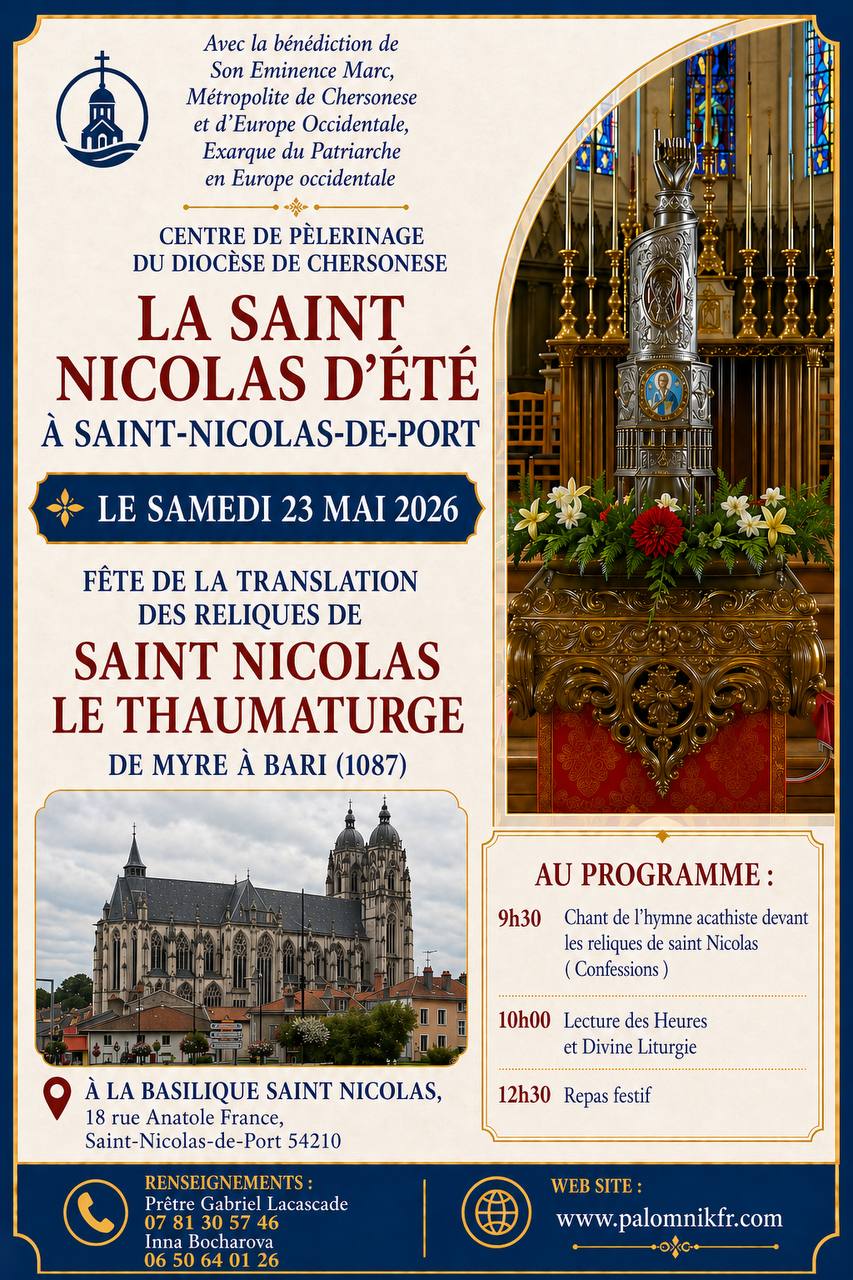 Avec la bénédiction de
Son Eminence Marc,
Métropolite de Chersonese
et d'Europe Occidentale,
Exarque du Patriarche
en Europe occidentale

CENTRE DE PÈLERINAGE
DU DIOCÈSE DE CHERSONESE

LA SAINT
NICOLAS D'ÉTÉ
À SAINT-NICOLAS-DE-PORT

LE SAMEDI 23 MAI 2026

FÊTE DE LA TRANSLATION
DES RELIQUES DE
SAINT NICOLAS
LE THAUMATURGE
DE MYRE À BARI (1087)

À LA BASILIQUE SAINT NICOLAS,
18 rue Anatole France,
Saint-Nicolas-de-Port 54210

AU PROGRAMME :

9h30 Chant de l'hymne acathiste devant les reliques de saint Nicolas ( Confessions )

10h00 Lecture des Heures et Divine Liturgie

12h30 Repas festif

RENSEIGNEMENTS :
Prêtre Gabriel Lacascade
07 81 30 57 46
Inna Bocharova
06 50 64 01 26

WEB SITE :
www.palomnikfr.com